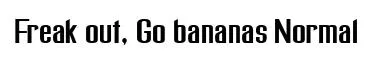 Freak out, Go bananas Normal